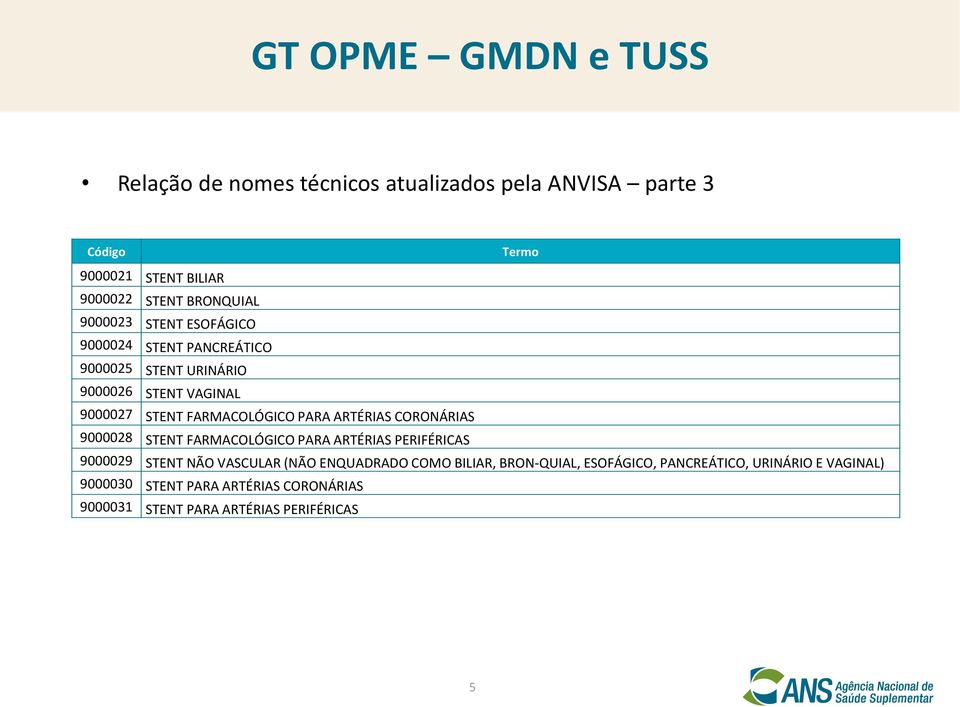 GT OPME – GMDN e TUSS

• Relação de nomes técnicos atualizados pela ANVISA – parte 3

| Código | Termo |
|---|---|
| 9000021 | STENT BILIAR |
| 9000022 | STENT BRONQUIAL |
| 9000023 | STENT ESOFÁGICO |
| 9000024 | STENT PANCREÁTICO |
| 9000025 | STENT URINÁRIO |
| 9000026 | STENT VAGINAL |
| 9000027 | STENT FARMACOLÓGICO PARA ARTÉRIAS CORONÁRIAS |
| 9000028 | STENT FARMACOLÓGICO PARA ARTÉRIAS PERIFÉRICAS |
| 9000029 | STENT NÃO VASCULAR (NÃO ENQUADRADO COMO BILIAR, BRON-QUIAL, ESOFÁGICO, PANCREÁTICO, URINÁRIO E VAGINAL) |
| 9000030 | STENT PARA ARTÉRIAS CORONÁRIAS |
| 9000031 | STENT PARA ARTÉRIAS PERIFÉRICAS |

5

ANS Agência Nacional de Saúde Suplementar